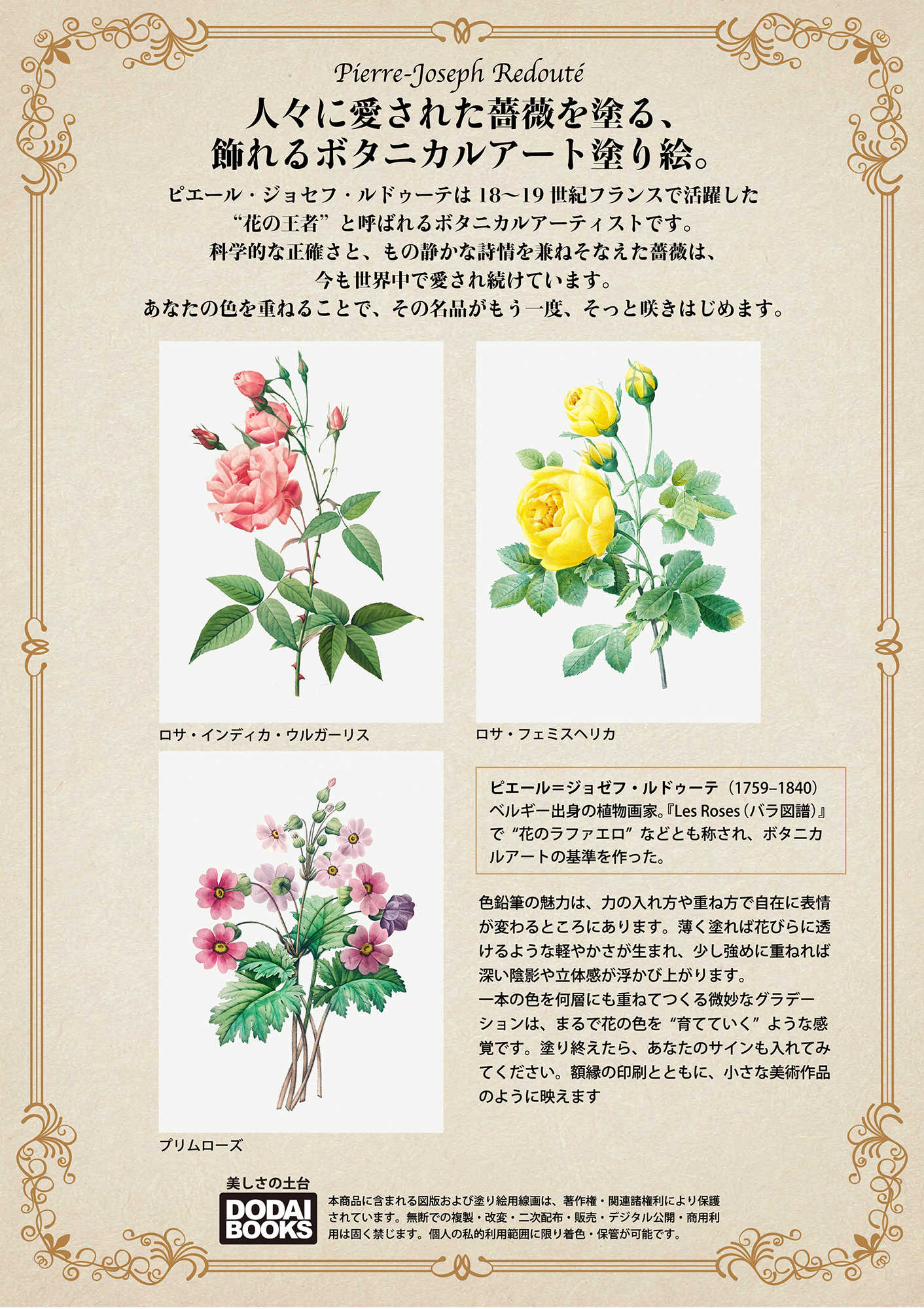 Pierre-Joseph Redouté

人々に愛された薔薇を塗る、
飾れるボタニカルアート塗り絵。

ピエール・ジョセフ・ルドゥーテは18〜19世紀フランスで活躍した
“花の王者”と呼ばれるボタニカルアーティストです。
科学的な正確さと、もの静かな詩情を兼ねそなえた薔薇は、
今も世界中で愛され続けています。
あなたの色を重ねることで、その名品がもう一度、そっと咲きはじめます。

ロサ・インディカ・ウルガーリス

ロサ・フェミスヘリカ

プリムローズ

ピエール＝ジョゼフ・ルドゥーテ（1759–1840）
ベルギー出身の植物画家。『Les Roses（バラ図譜）』で“花のラファエロ”などとも称され、ボタニカルアートの基準を作った。

色鉛筆の魅力は、力の入れ方や重ね方で自在に表情が変わるところにあります。薄く塗れば花びらに透けるような軽やかさが生まれ、少し強めに重ねれば深い陰影や立体感が浮かび上がります。
一本の色を何層にも重ねてつくる微妙なグラデーションは、まるで花の色を“育てていく”ような感覚です。塗り終えたら、あなたのサインも入れてみてください。額縁の印刷とともに、小さな美術作品のように映えます

美しさの土台
DODAI BOOKS

本商品に含まれる図版および塗り絵用線画は、著作権・関連諸権利により保護されています。無断での複製・改変・二次配布・販売・デジタル公開・商用利用は固く禁じます。個人の私的利用範囲に限り着色・保管が可能です。